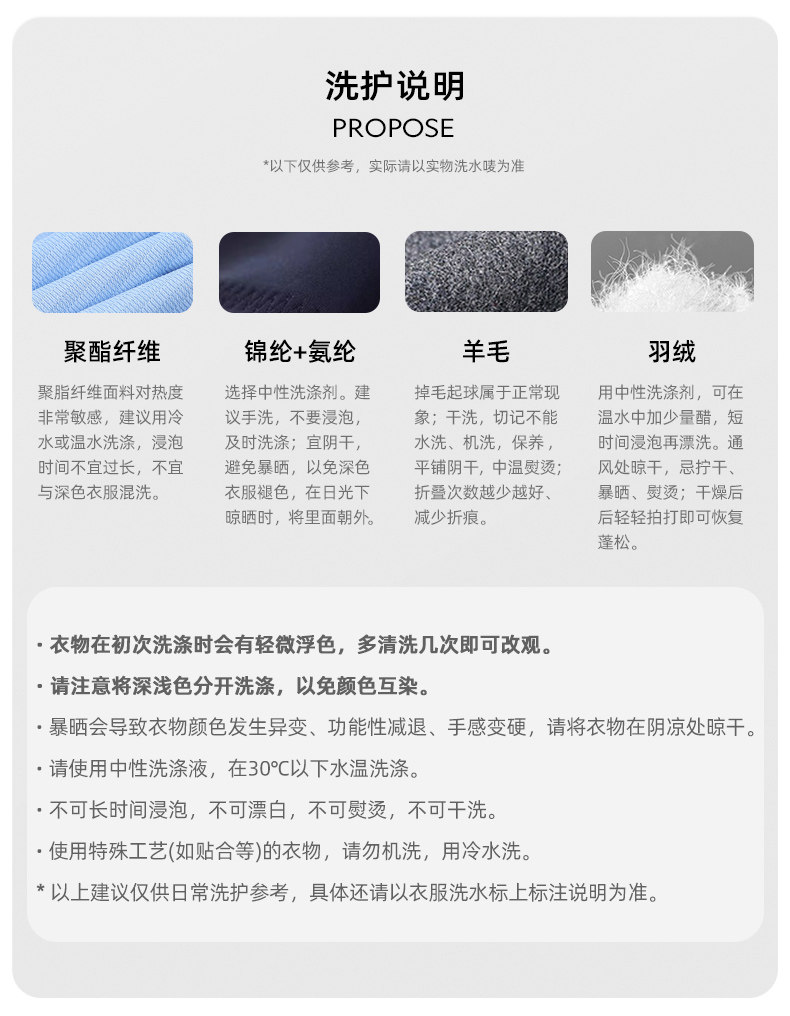 洗护说明

PROPOSE

*以下仅供参考，实际请以实物洗水唛为准

聚酯纤维

聚脂纤维面料对热度非常敏感，建议用冷水或温水洗涤，浸泡时间不宜过长，不宜与深色衣服混洗。

锦纶+氨纶

选择中性洗涤剂。建议手洗，不要浸泡，及时洗涤；宜阴干，避免暴晒，以免深色衣服褪色，在日光下晾晒时，将里面朝外。

羊毛

掉毛起球属于正常现象；干洗，切记不能水洗、机洗，保养，平铺阴干，中温熨烫；折叠次数越少越好、减少折痕。

羽绒

用中性洗涤剂，可在温水中加少量醋，短时间浸泡再漂洗。通风处晾干，忌拧干、暴晒、熨烫；干燥后后轻轻拍打即可恢复蓬松。

· 衣物在初次洗涤时会有轻微浮色，多清洗几次即可改观。

· 请注意将深浅色分开洗涤，以免颜色互染。

· 暴晒会导致衣物颜色发生异变、功能性减退、手感变硬，请将衣物在阴凉处晾干。

· 请使用中性洗涤液，在30℃以下水温洗涤。

· 不可长时间浸泡，不可漂白，不可熨烫，不可干洗。

· 使用特殊工艺(如贴合等)的衣物，请勿机洗，用冷水洗。

* 以上建议仅供日常洗护参考，具体还请以衣服洗水标上标注说明为准。